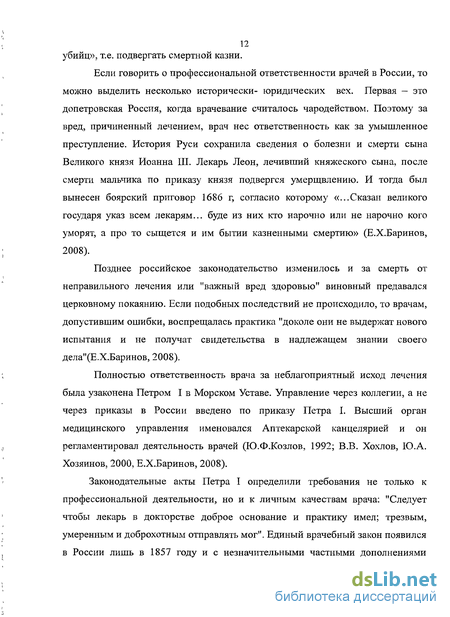 12

убийц», т.е. подвергать смертной казни.

Если говорить о профессиональной ответственности врачей в России, то можно выделить несколько исторически- юридических вех. Первая – это допетровская Россия, когда врачевание считалось чародейством. Поэтому за вред, причиненный лечением, врач нес ответственность как за умышленное преступление. История Руси сохранила сведения о болезни и смерти сына Великого князя Иоанна III. Лекарь Леон, лечивший княжеского сына, после смерти мальчика по приказу князя подвергся умерщвлению. И тогда был вынесен боярский приговор 1686 г, согласно которому «…Сказан великого государя указ всем лекарям… буде из них кто нарочно или не нарочно кого уморят, а про то сыщется и им бытии казненными смертию» (Е.Х.Баринов, 2008).

Позднее российское законодательство изменилось и за смерть от неправильного лечения или "важный вред здоровью" виновный предавался церковному покаянию. Если подобных последствий не происходило, то врачам, допустившим ошибки, воспрещалась практика "доколе они не выдержат нового испытания и не получат свидетельства в надлежащем знании своего дела"(Е.Х.Баринов, 2008).

Полностью ответственность врача за неблагоприятный исход лечения была узаконена Петром I в Морском Уставе. Управление через коллегии, а не через приказы в России введено по приказу Петра I. Высший орган медицинского управления именовался Аптекарской канцелярией и он регламентировал деятельность врачей (Ю.Ф.Козлов, 1992; В.В. Хохлов, Ю.А. Хозяинов, 2000, Е.Х.Баринов, 2008).

Законодательные акты Петра I определили требования не только к профессиональной деятельности, но и к личным качествам врача: "Следует чтобы лекарь в докторстве доброе основание и практику имел; трезвым, умеренным и доброхотным отправлять мог". Единый врачебный закон появился в России лишь в 1857 году и с незначительными частными дополнениями

dsLib.net
библиотека диссертаций